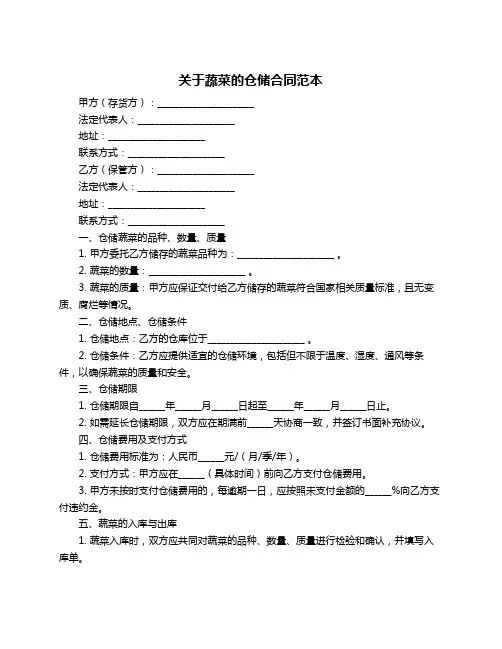 关于蔬菜的仓储合同范本

甲方（存货方）：____________________

法定代表人：____________________

地址：____________________

联系方式：____________________

乙方（保管方）：____________________

法定代表人：____________________

地址：____________________

联系方式：____________________

一、仓储蔬菜的品种、数量、质量

1. 甲方委托乙方储存的蔬菜品种为：____________________。

2. 蔬菜的数量：____________________。

3. 蔬菜的质量：甲方应保证交付给乙方储存的蔬菜符合国家相关质量标准，且无变质、腐烂等情况。

二、仓储地点、仓储条件

1. 仓储地点：乙方的仓库位于____________________。

2. 仓储条件：乙方应提供适宜的仓储环境，包括但不限于温度、湿度、通风等条件，以确保蔬菜的质量和安全。

三、仓储期限

1. 仓储期限自_____年_____月_____日起至_____年_____月_____日止。

2. 如需延长仓储期限，双方应在期满前_____天协商一致，并签订书面补充协议。

四、仓储费用及支付方式

1. 仓储费用标准为：人民币_____元/（月/季/年）。

2. 支付方式：甲方应在_____（具体时间）前向乙方支付仓储费用。

3. 甲方未按时支付仓储费用的，每逾期一日，应按照未支付金额的_____%向乙方支付违约金。

五、蔬菜的入库与出库

1. 蔬菜入库时，双方应共同对蔬菜的品种、数量、质量进行检验和确认，并填写入库单。